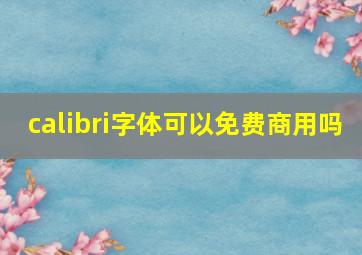 calibri字体可以免费商用吗